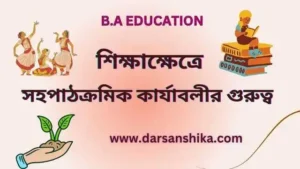 B.A EDUCATION

শিক্ষাক্ষেত্রে

সহপাঠক্রমিক কার্যাবলীর গুরুত্ব

www.darsanshika.com